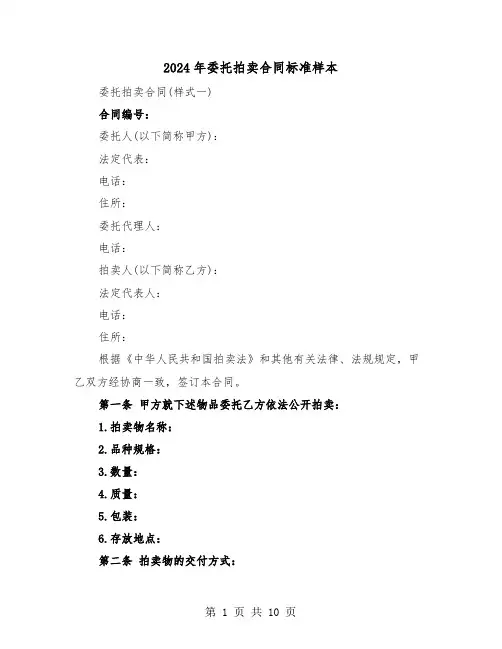 2024年委托拍卖合同标准样本

委托拍卖合同(样式一)

合同编号:

委托人(以下简称甲方):

法定代表:

电话:

住所:

委托代理人:

电话:

拍卖人(以下简称乙方):

法定代表人:

电话:

住所:

根据《中华人民共和国拍卖法》和其他有关法律、法规规定，甲乙双方经协商一致，签订本合同。

第一条 甲方就下述物品委托乙方依法公开拍卖:

1.拍卖物名称:

2.品种规格:

3.数量:

4.质量:

5.包装:

6.存放地点:

第二条 拍卖物的交付方式:

第 1 页 共 10 页